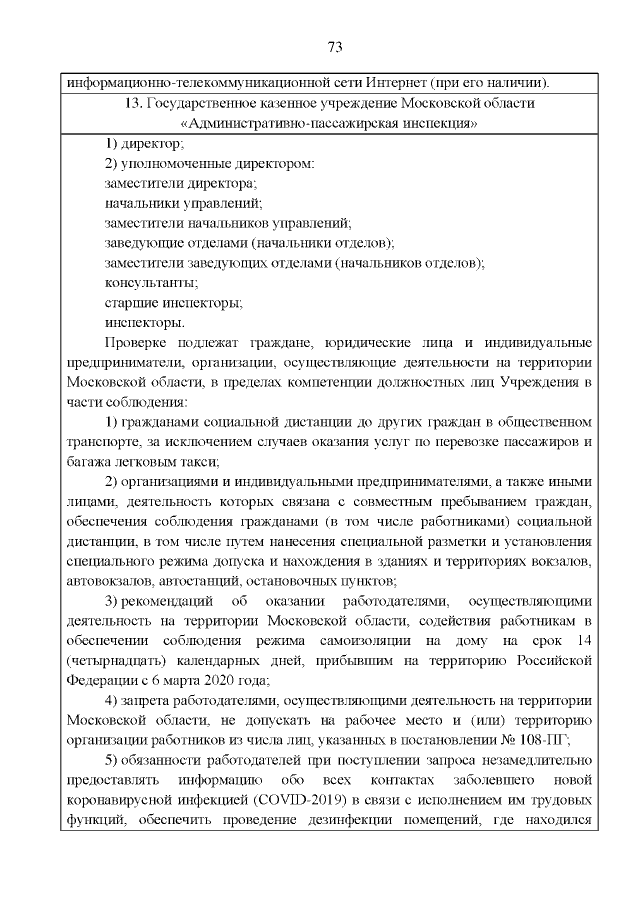 73

информационно-телекоммуникационной сети Интернет (при его наличии).

13. Государственное казенное учреждение Московской области «Административно-пассажирская инспекция»

1) директор;
2) уполномоченные директором:
заместители директора;
начальники управлений;
заместители начальников управлений;
заведующие отделами (начальники отделов);
заместители заведующих отделами (начальников отделов);
консультанты;
старшие инспекторы;
инспекторы.

Проверке подлежат граждане, юридические лица и индивидуальные предприниматели, организации, осуществляющие деятельности на территории Московской области, в пределах компетенции должностных лиц Учреждения в части соблюдения:

1) гражданами социальной дистанции до других граждан в общественном транспорте, за исключением случаев оказания услуг по перевозке пассажиров и багажа легковым такси;

2) организациями и индивидуальными предпринимателями, а также иными лицами, деятельность которых связана с совместным пребыванием граждан, обеспечения соблюдения гражданами (в том числе работниками) социальной дистанции, в том числе путем нанесения специальной разметки и установления специального режима допуска и нахождения в зданиях и территориях вокзалов, автовокзалов, автостанций, остановочных пунктов;

3) рекомендаций об оказании работодателями, осуществляющими деятельность на территории Московской области, содействия работникам в обеспечении соблюдения режима самоизоляции на дому на срок 14 (четырнадцать) календарных дней, прибывшим на территорию Российской Федерации с 6 марта 2020 года;

4) запрета работодателями, осуществляющими деятельность на территории Московской области, не допускать на рабочее место и (или) территорию организации работников из числа лиц, указанных в постановлении № 108-ПГ;

5) обязанности работодателей при поступлении запроса незамедлительно предоставлять информацию обо всех контактах заболевшего новой коронавирусной инфекцией (COVID-2019) в связи с исполнением им трудовых функций, обеспечить проведение дезинфекции помещений, где находился